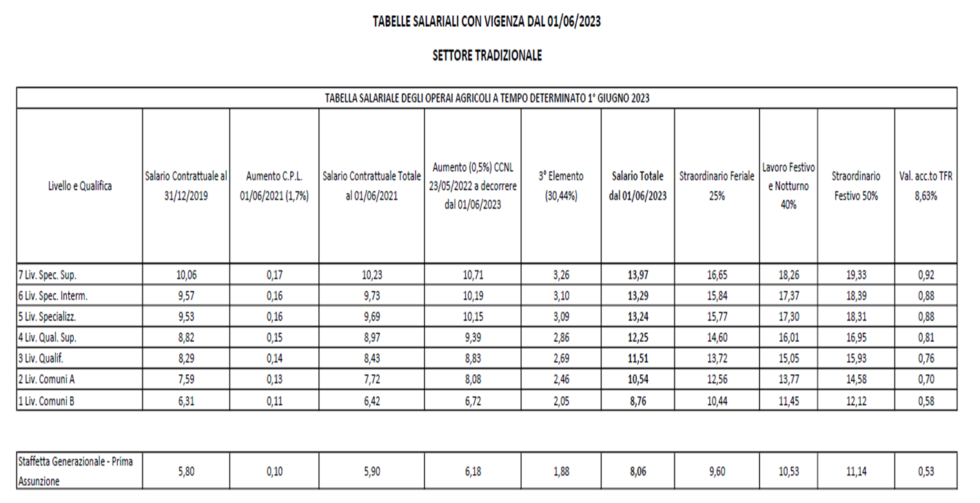 TABELLE SALARIALI CON VIGENZA DAL 01/06/2023

SETTORE TRADIZIONALE

TABELLA SALARIALE DEGLI OPERAI AGRICOLI A TEMPO DETERMINATO 1° GIUGNO 2023

| Livello e Qualifica | Salario Contrattuale al 31/12/2019 | Aumento C.P.L. 01/06/2021 (1,7%) | Salario Contrattuale Totale al 01/06/2021 | Aumento (0,5%) CCNL 23/05/2022 a decorrere dal 01/06/2023 | 3° Elemento (30,44%) | Salario Totale dal 01/06/2023 | Straordinario Feriale 25% | Lavoro Festivo e Notturno 40% | Straordinario Festivo 50% | Val. acc.to TFR 8,63% |
|---|---|---|---|---|---|---|---|---|---|---|
| 7 Liv. Spec. Sup. | 10,06 | 0,17 | 10,23 | 10,71 | 3,26 | 13,97 | 16,65 | 18,26 | 19,33 | 0,92 |
| 6 Liv. Spec. Interm. | 9,57 | 0,16 | 9,73 | 10,19 | 3,10 | 13,29 | 15,84 | 17,37 | 18,39 | 0,88 |
| 5 Liv. Specializz. | 9,53 | 0,16 | 9,69 | 10,15 | 3,09 | 13,24 | 15,77 | 17,30 | 18,31 | 0,88 |
| 4 Liv. Qual. Sup. | 8,82 | 0,15 | 8,97 | 9,39 | 2,86 | 12,25 | 14,60 | 16,01 | 16,95 | 0,81 |
| 3 Liv. Qualif. | 8,29 | 0,14 | 8,43 | 8,83 | 2,69 | 11,51 | 13,72 | 15,05 | 15,93 | 0,76 |
| 2 Liv. Comuni A | 7,59 | 0,13 | 7,72 | 8,08 | 2,46 | 10,54 | 12,56 | 13,77 | 14,58 | 0,70 |
| 1 Liv. Comuni B | 6,31 | 0,11 | 6,42 | 6,72 | 2,05 | 8,76 | 10,44 | 11,45 | 12,12 | 0,58 |

| Staffetta Generazionale - Prima Assunzione | 5,80 | 0,10 | 5,90 | 6,18 | 1,88 | 8,06 | 9,60 | 10,53 | 11,14 | 0,53 |
|---|---|---|---|---|---|---|---|---|---|---|